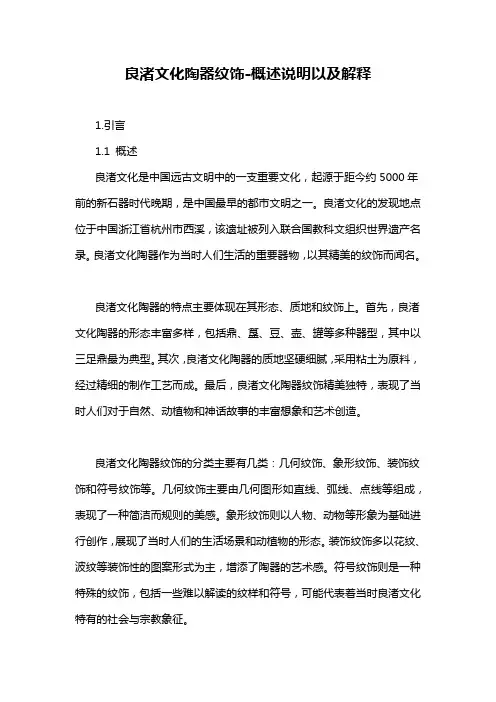 良渚文化陶器纹饰-概述说明以及解释

1.引言

1.1 概述

良渚文化是中国远古文明中的一支重要文化，起源于距今约 5000 年前的新石器时代晚期，是中国最早的都市文明之一。良渚文化的发现地点位于中国浙江省杭州市西溪，该遗址被列入联合国教科文组织世界遗产名录。良渚文化陶器作为当时人们生活的重要器物，以其精美的纹饰而闻名。

良渚文化陶器的特点主要体现在其形态、质地和纹饰上。首先，良渚文化陶器的形态丰富多样，包括鼎、簋、豆、壶、罐等多种器型，其中以三足鼎最为典型。其次，良渚文化陶器的质地坚硬细腻，采用粘土为原料，经过精细的制作工艺而成。最后，良渚文化陶器纹饰精美独特，表现了当时人们对于自然、动植物和神话故事的丰富想象和艺术创造。

良渚文化陶器纹饰的分类主要有几类：几何纹饰、象形纹饰、装饰纹饰和符号纹饰等。几何纹饰主要由几何图形如直线、弧线、点线等组成，表现了一种简洁而规则的美感。象形纹饰则以人物、动物等形象为基础进行创作，展现了当时人们的生活场景和动植物的形态。装饰纹饰多以花纹、波纹等装饰性的图案形式为主，增添了陶器的艺术感。符号纹饰则是一种特殊的纹饰，包括一些难以解读的纹样和符号，可能代表着当时良渚文化特有的社会与宗教象征。